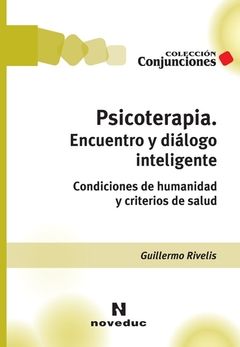 COLECCIÓN
Conjunciones

Psicoterapia.
Encuentro y diálogo inteligente

Condiciones de humanidad y criterios de salud

Guillermo Rivelis

N
noveduc